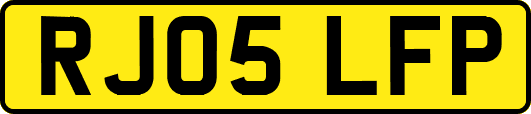 RJ05 LFP